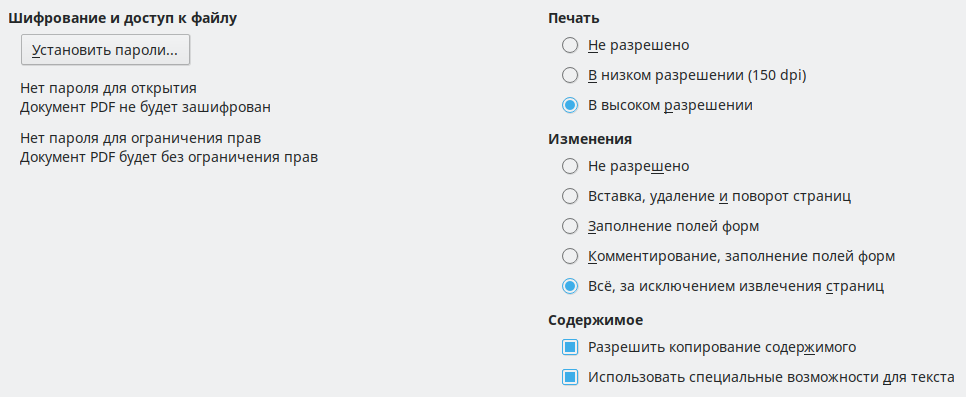 Шифрование и доступ к файлу

Установить пароли...

Нет пароля для открытия
Документ PDF не будет зашифрован

Нет пароля для ограничения прав
Документ PDF будет без ограничения прав

Печать

Не разрешено

В низком разрешении (150 dpi)

В высоком разрешении

Изменения

Не разрешено

Вставка, удаление и поворот страниц

Заполнение полей форм

Комментирование, заполнение полей форм

Всё, за исключением извлечения страниц

Содержимое

Разрешить копирование содержимого

Использовать специальные возможности для текста